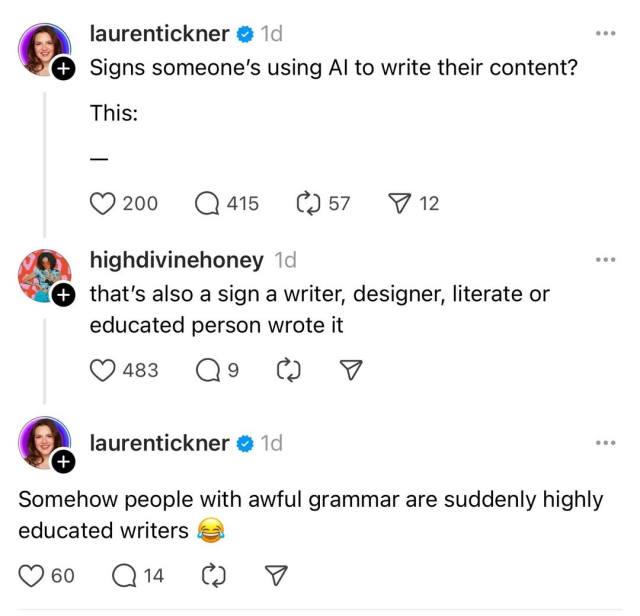 laurentickner 1d
Signs someone's using AI to write their content?

This:

—

200 415 57 12

highdivinehoney 1d
that's also a sign a writer, designer, literate or educated person wrote it

483 9

laurentickner 1d

Somehow people with awful grammar are suddenly highly educated writers 😂

60 14